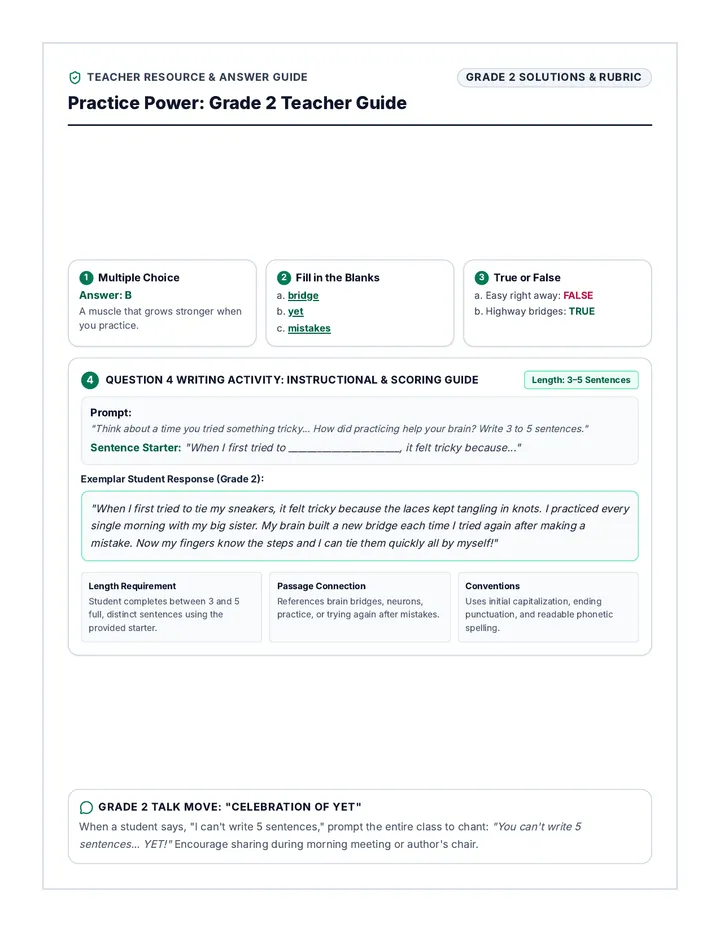 TEACHER RESOURCE & ANSWER GUIDE

GRADE 2 SOLUTIONS & RUBRIC

Practice Power: Grade 2 Teacher Guide

1 Multiple Choice
Answer: B
A muscle that grows stronger when you practice.

2 Fill in the Blanks
a. bridge
b. yet
c. mistakes

3 True or False
a. Easy right away: FALSE
b. Highway bridges: TRUE

4 QUESTION 4 WRITING ACTIVITY: INSTRUCTIONAL & SCORING GUIDE

Length: 3–5 Sentences

Prompt:
"Think about a time you tried something tricky... How did practicing help your brain? Write 3 to 5 sentences."
Sentence Starter: "When I first tried to ____, it felt tricky because..."

Exemplar Student Response (Grade 2):

"When I first tried to tie my sneakers, it felt tricky because the laces kept tangling in knots. I practiced every single morning with my big sister. My brain built a new bridge each time I tried again after making a mistake. Now my fingers know the steps and I can tie them quickly all by myself!"

Length Requirement
Student completes between 3 and 5 full, distinct sentences using the provided starter.

Passage Connection
References brain bridges, neurons, practice, or trying again after mistakes.

Conventions
Uses initial capitalization, ending punctuation, and readable phonetic spelling.

GRADE 2 TALK MOVE: "CELEBRATION OF YET"
When a student says, "I can't write 5 sentences," prompt the entire class to chant: "You can't write 5 sentences... YET!" Encourage sharing during morning meeting or author's chair.